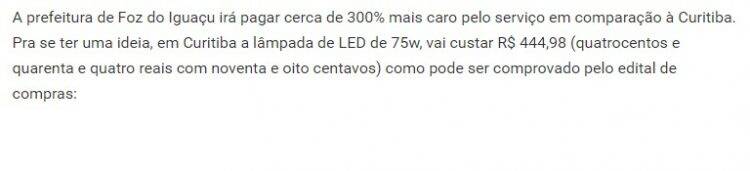 A prefeitura de Foz do Iguaçu irá pagar cerca de 300% mais caro pelo serviço em comparação à Curitiba. Pra se ter uma ideia, em Curitiba a lâmpada de LED de 75w, vai custar R$ 444,98 (quatrocentos e quarenta e quatro reais com noventa e oito centavos) como pode ser comprovado pelo edital de compras: